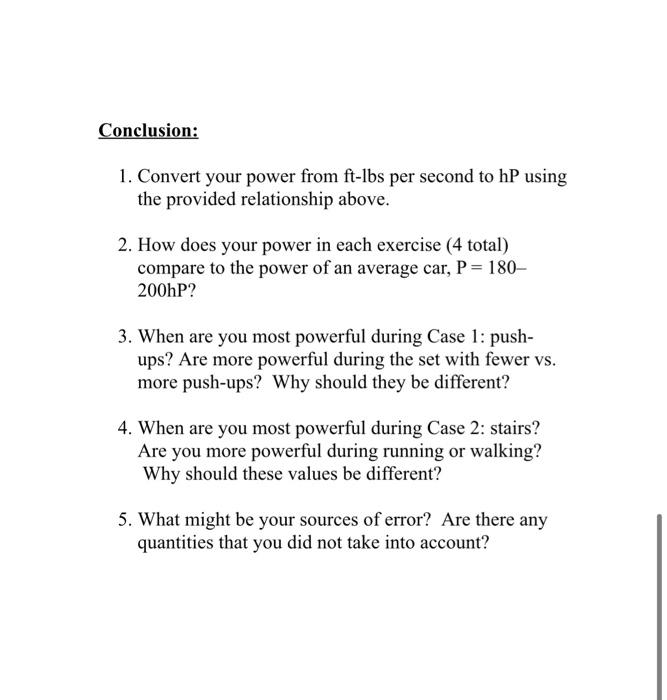 Conclusion:

1. Convert your power from ft-lbs per second to hP using the provided relationship above.

2. How does your power in each exercise (4 total) compare to the power of an average car, P = 180–200hP?

3. When are you most powerful during Case 1: push-ups? Are more powerful during the set with fewer vs. more push-ups? Why should they be different?

4. When are you most powerful during Case 2: stairs? Are you more powerful during running or walking? Why should these values be different?

5. What might be your sources of error? Are there any quantities that you did not take into account?